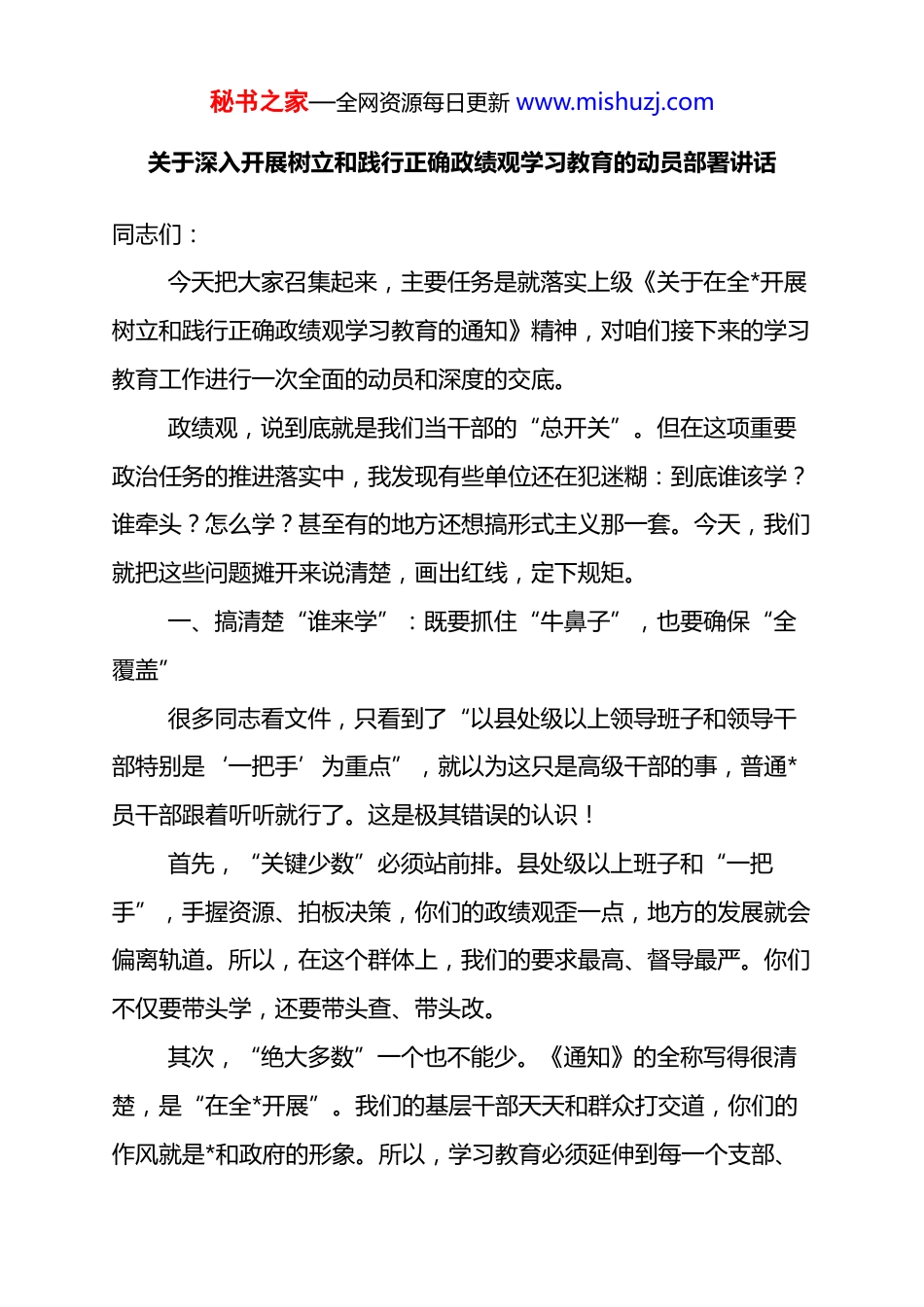 秘书之家—全网资源每日更新 www.mishuzj.com

关于深入开展树立和践行正确政绩观学习教育的动员部署讲话

同志们：

今天把大家召集起来，主要任务是就落实上级《关于在全*开展树立和践行正确政绩观学习教育的通知》精神，对咱们接下来的学习教育工作进行一次全面的动员和深度的交底。

政绩观，说到底就是我们当干部的“总开关”。但在这项重要政治任务的推进落实中，我发现有些单位还在犯迷糊：到底谁该学？谁牵头？怎么学？甚至有的地方还想搞形式主义那一套。今天，我们就把这些问题摊开来说清楚，画出红线，定下规矩。

一、搞清楚“谁来学”：既要抓住“牛鼻子”，也要确保“全覆盖”

很多同志看文件，只看到了“以县处级以上领导班子和领导干部特别是‘一把手’为重点”，就以为这只是高级干部的事，普通*员干部跟着听听就行了。这是极其错误的认识！

首先，“关键少数”必须站前排。县处级以上班子和“一把手”，手握资源、拍板决策，你们的政绩观歪一点，地方的发展就会偏离轨道。所以，在这个群体上，我们的要求最高、督导最严。你们不仅要带头学，还要带头查、带头改。

其次，“绝大多数”一个也不能少。《通知》的全称写得很清楚，是“在全*开展”。我们的基层干部天天和群众打交道，你们的作风就是*和政府的形象。所以，学习教育必须延伸到每一个支部、